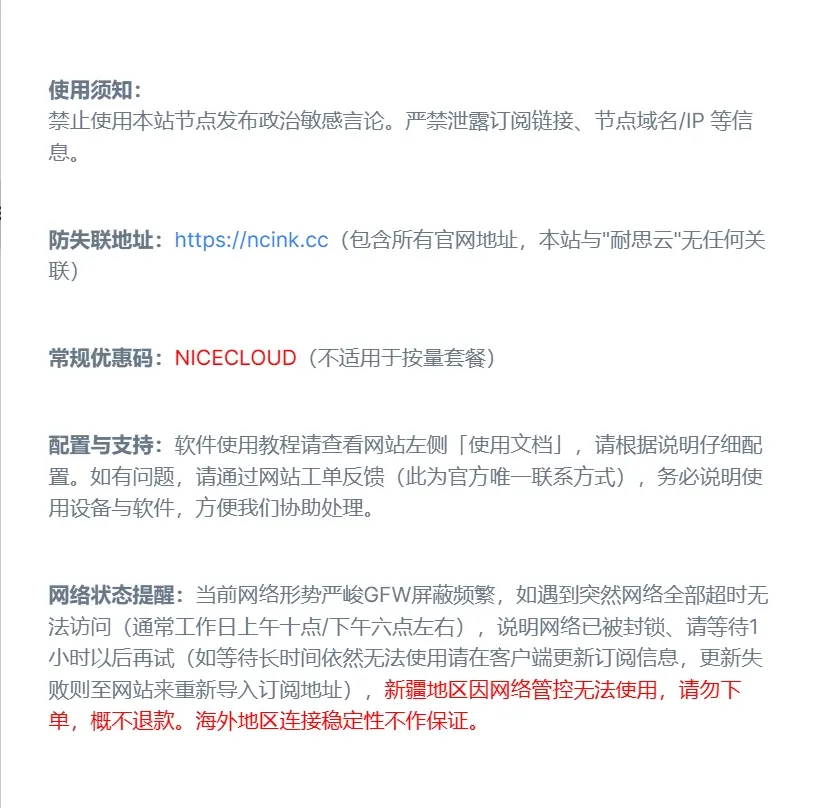 使用须知：
禁止使用本站节点发布政治敏感言论。严禁泄露订阅链接、节点域名/IP 等信息。

防失联地址：https://ncink.cc（包含所有官网地址，本站与"耐思云"无任何关联）

常规优惠码：NICECLOUD（不适用于按量套餐）

配置与支持：软件使用教程请查看网站左侧「使用文档」，请根据说明仔细配置。如有问题，请通过网站工单反馈（此为官方唯一联系方式），务必说明使用设备与软件，方便我们协助处理。

网络状态提醒：当前网络形势严峻GFW屏蔽频繁，如遇到突然网络全部超时无法访问（通常工作日上午十点/下午六点左右），说明网络已被封锁、请等待1小时以后再试（如等待长时间依然无法使用请在客户端更新订阅信息，更新失败则至网站来重新导入订阅地址），新疆地区因网络管控无法使用，请勿下单，概不退款。海外地区连接稳定性不作保证。